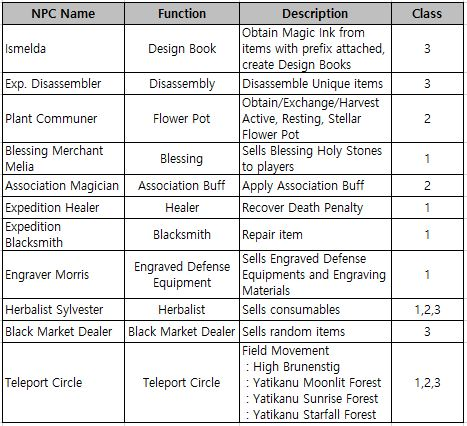 | NPC Name | Function | Description | Class |
|---|---|---|---|
| Ismelda | Design Book | Obtain Magic Ink from items with prefix attached, create Design Books | 3 |
| Exp. Disassembler | Disassembly | Disassemble Unique items | 3 |
| Plant Communer | Flower Pot | Obtain/Exchange/Harvest Active, Resting, Stellar Flower Pot | 2 |
| Blessing Merchant Melia | Blessing | Sells Blessing Holy Stones to players | 1 |
| Association Magician | Association Buff | Apply Association Buff | 2 |
| Expedition Healer | Healer | Recover Death Penalty | 1 |
| Expedition Blacksmith | Blacksmith | Repair item | 1 |
| Engraver Morris | Engraved Defense Equipment | Sells Engraved Defense Equipments and Engraving Materials | 1 |
| Herbalist Sylvester | Herbalist | Sells consumables | 1,2,3 |
| Black Market Dealer | Black Market Dealer | Sells random items | 3 |
| Teleport Circle | Teleport Circle | Field Movement : High Brunenstig : Yatikanu Moonlit Forest : Yatikanu Sunrise Forest : Yatikanu Starfall Forest | 1,2,3 |